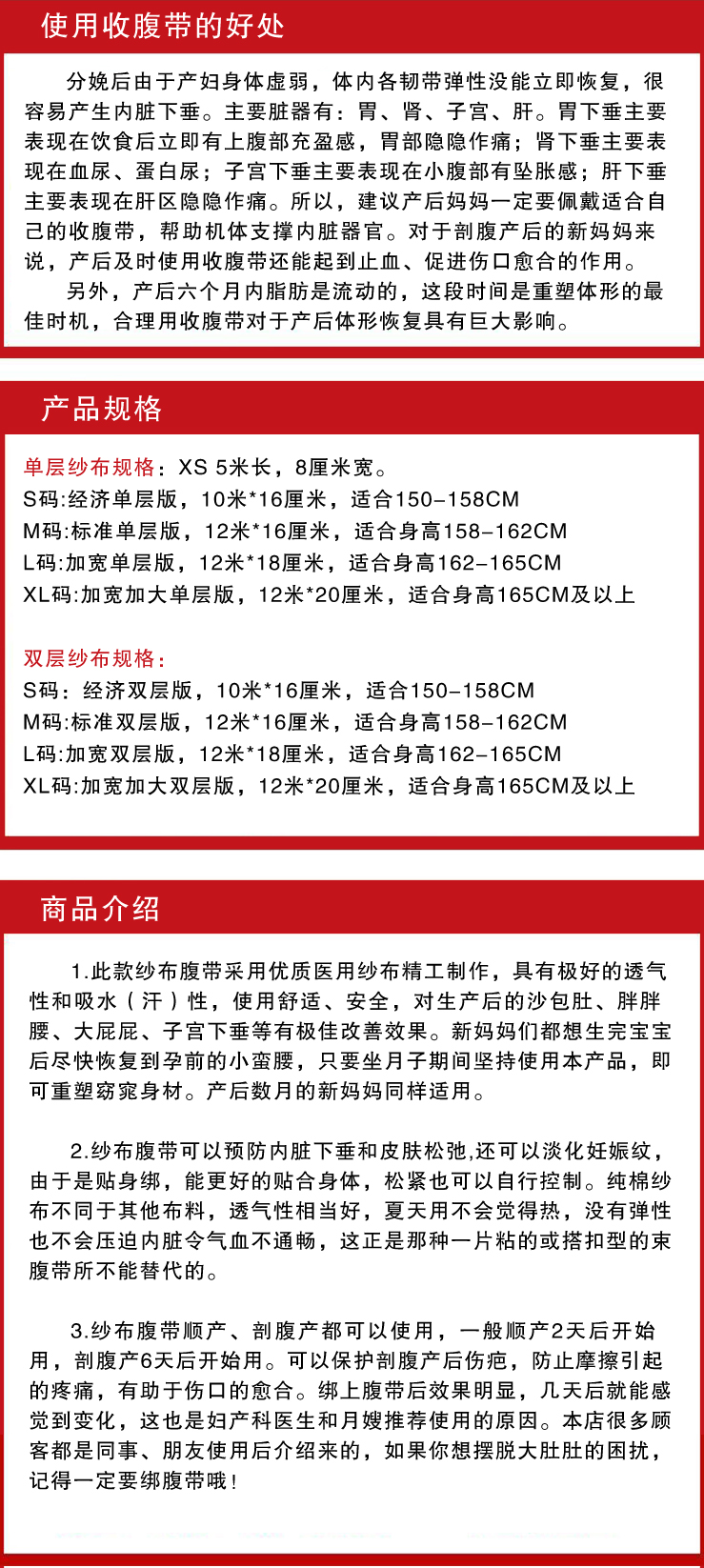 使用收腹带的好处

分娩后由于产妇身体虚弱，体内各韧带弹性没能立即恢复，很容易产生内脏下垂。主要脏器有：胃、肾、子宫、肝。胃下垂主要表现在饮食后立即有上腹部充盈感，胃部隐隐作痛；肾下垂主要表现在血尿、蛋白尿；子宫下垂主要表现在小腹部有坠胀感；肝下垂主要表现在肝区隐隐作痛。所以，建议产后妈妈一定要佩戴适合自己的收腹带，帮助机体支撑内脏器官。对于剖腹产后的新妈妈来说，产后及时使用收腹带还能起到止血、促进伤口愈合的作用。

另外，产后六个月内脂肪是流动的，这段时间是重塑体形的最佳时机，合理用收腹带对于产后体形恢复具有巨大影响。

产品规格

单层纱布规格：XS 5米长，8厘米宽。
S码:经济单层版，10米*16厘米，适合150-158CM
M码:标准单层版，12米*16厘米，适合身高158-162CM
L码:加宽单层版，12米*18厘米，适合身高162-165CM
XL码:加宽加大单层版，12米*20厘米，适合身高165CM及以上

双层纱布规格：
S码：经济双层版，10米*16厘米，适合150-158CM
M码:标准双层版，12米*16厘米，适合身高158-162CM
L码:加宽双层版，12米*18厘米，适合身高162-165CM
XL码:加宽加大双层版，12米*20厘米，适合身高165CM及以上

商品介绍

1.此款纱布腹带采用优质医用纱布精工制作，具有极好的透气性和吸水（汗）性，使用舒适、安全，对生产后的沙包肚、胖胖腰、大屁屁、子宫下垂等有极佳改善效果。新妈妈们都想生完宝宝后尽快恢复到孕前的小蛮腰，只要坐月子期间坚持使用本产品，即可重塑窈窕身材。产后数月的新妈妈同样适用。

2.纱布腹带可以预防内脏下垂和皮肤松弛,还可以淡化妊娠纹，由于是贴身绑，能更好的贴合身体，松紧也可以自行控制。纯棉纱布不同于其他布料，透气性相当好，夏天用不会觉得热，没有弹性也不会压迫内脏令气血不通畅，这正是那种一片粘的或搭扣型的束腹带所不能替代的。

3.纱布腹带顺产、剖腹产都可以使用，一般顺产2天后开始用，剖腹产6天后开始用。可以保护剖腹产后伤疤，防止摩擦引起的疼痛，有助于伤口的愈合。绑上腹带后效果明显，几天后就能感觉到变化，这也是妇产科医生和月嫂推荐使用的原因。本店很多顾客都是同事、朋友使用后介绍来的，如果你想摆脱大肚肚的困扰，记得一定要绑腹带哦！